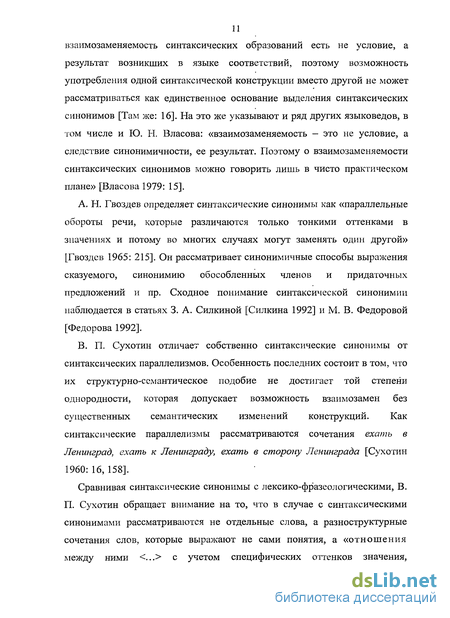 11

взаимозаменяемость синтаксических образований есть не условие, а результат возникших в языке соответствий, поэтому возможность употребления одной синтаксической конструкции вместо другой не может рассматриваться как единственное основание выделения синтаксических синонимов [Там же: 16]. На это же указывают и ряд других языковедов, в том числе и Ю. Н. Власова: «взаимозаменяемость – это не условие, а следствие синонимичности, ее результат. Поэтому о взаимозаменяемости синтаксических синонимов можно говорить лишь в чисто практическом плане» [Власова 1979: 15].

А. Н. Гвоздев определяет синтаксические синонимы как «параллельные обороты речи, которые различаются только тонкими оттенками в значениях и потому во многих случаях могут заменять один другой» [Гвоздев 1965: 215]. Он рассматривает синонимичные способы выражения сказуемого, синонимию обособленных членов и придаточных предложений и пр. Сходное понимание синтаксической синонимии наблюдается в статьях З. А. Силкиной [Силкина 1992] и М. В. Федоровой [Федорова 1992].

В. П. Сухотин отличает собственно синтаксические синонимы от синтаксических параллелизмов. Особенность последних состоит в том, что их структурно-семантическое подобие не достигает той степени однородности, которая допускает возможность взаимозамен без существенных семантических изменений конструкций. Как синтаксические параллелизмы рассматриваются сочетания ехать в Ленинград, ехать к Ленинграду, ехать в сторону Ленинграда [Сухотин 1960: 16, 158].

Сравнивая синтаксические синонимы с лексико-фразеологическими, В. П. Сухотин обращает внимание на то, что в случае с синтаксическими синонимами рассматриваются не отдельные слова, а разноструктурные сочетания слов, которые выражают не сами понятия, а «отношения между ними <...> с учетом специфических оттенков значения,

dsLib.net
библиотека диссертаций